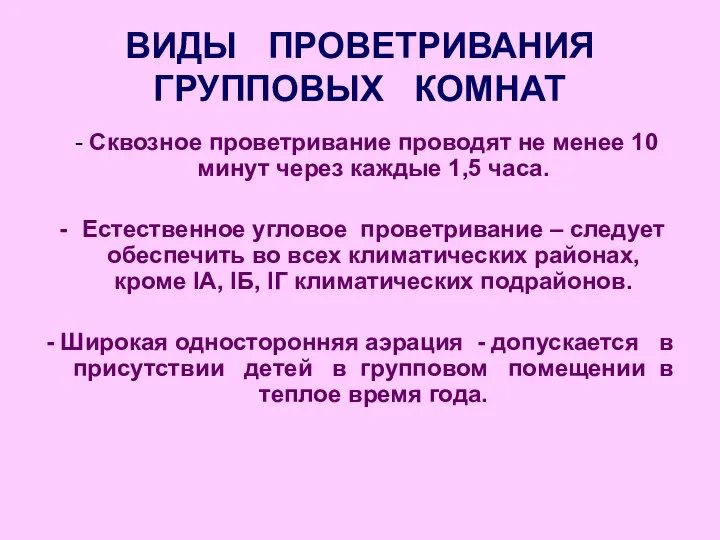 ВИДЫ ПРОВЕТРИВАНИЯ ГРУППОВЫХ КОМНАТ

- Сквозное проветривание проводят не менее 10 минут через каждые 1,5 часа.

- Естественное угловое проветривание – следует обеспечить во всех климатических районах, кроме IА, IБ, IГ климатических подрайонов.

- Широкая односторонняя аэрация - допускается в присутствии детей в групповом помещении в теплое время года.